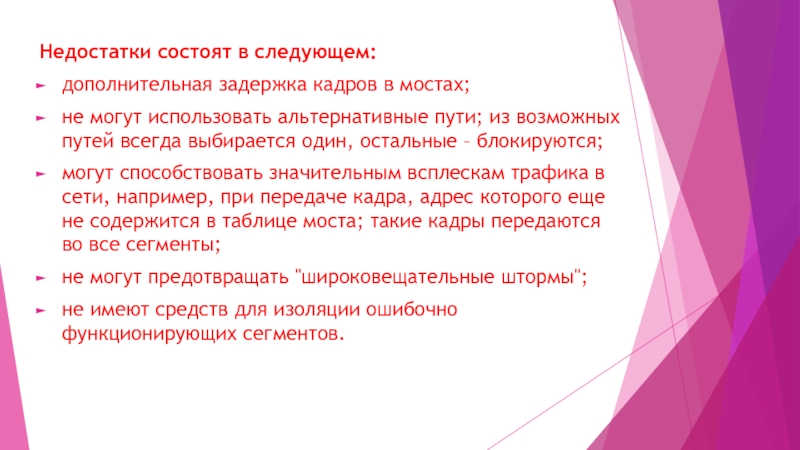 Недостатки состоят в следующем:

► дополнительная задержка кадров в мостах;

► не могут использовать альтернативные пути; из возможных путей всегда выбирается один, остальные – блокируются;

► могут способствовать значительным всплескам трафика в сети, например, при передаче кадра, адрес которого еще не содержится в таблице моста; такие кадры передаются во все сегменты;

► не могут предотвращать "широковещательные штормы";

► не имеют средств для изоляции ошибочно функционирующих сегментов.